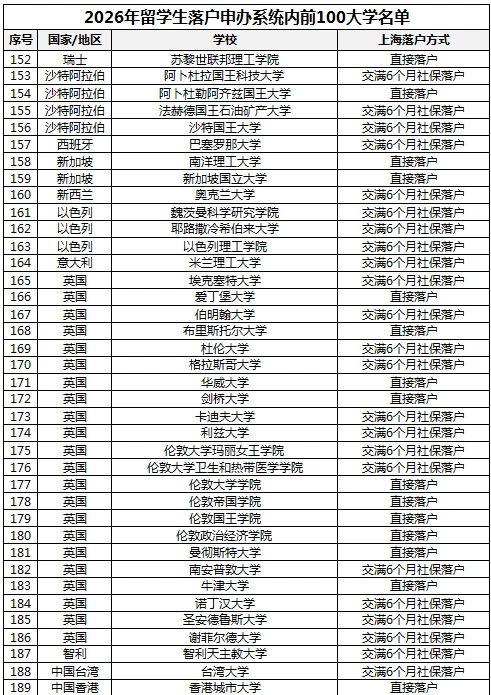 2026年留学生落户申办系统内前100大学名单

| 序号 | 国家/地区 | 学校 | 上海落户方式 |
|---|---|---|---|
| 152 | 瑞士 | 苏黎世联邦理工学院 | 直接落户 |
| 153 | 沙特阿拉伯 | 阿卜杜拉国王科技大学 | 交满6个月社保落户 |
| 154 | 沙特阿拉伯 | 阿卜杜勒阿齐兹国王大学 | 直接落户 |
| 155 | 沙特阿拉伯 | 法赫德国王石油矿产大学 | 交满6个月社保落户 |
| 156 | 沙特阿拉伯 | 沙特国王大学 | 交满6个月社保落户 |
| 157 | 西班牙 | 巴塞罗那大学 | 交满6个月社保落户 |
| 158 | 新加坡 | 南洋理工大学 | 直接落户 |
| 159 | 新加坡 | 新加坡国立大学 | 直接落户 |
| 160 | 新西兰 | 奥克兰大学 | 交满6个月社保落户 |
| 161 | 以色列 | 魏茨曼科学研究学院 | 交满6个月社保落户 |
| 162 | 以色列 | 耶路撒冷希伯来大学 | 交满6个月社保落户 |
| 163 | 以色列 | 以色列理工学院 | 交满6个月社保落户 |
| 164 | 意大利 | 米兰理工大学 | 交满6个月社保落户 |
| 165 | 英国 | 埃克塞特大学 | 交满6个月社保落户 |
| 166 | 英国 | 爱丁堡大学 | 直接落户 |
| 167 | 英国 | 伯明翰大学 | 交满6个月社保落户 |
| 168 | 英国 | 布里斯托尔大学 | 直接落户 |
| 169 | 英国 | 杜伦大学 | 交满6个月社保落户 |
| 170 | 英国 | 格拉斯哥大学 | 交满6个月社保落户 |
| 171 | 英国 | 华威大学 | 直接落户 |
| 172 | 英国 | 剑桥大学 | 直接落户 |
| 173 | 英国 | 卡迪夫大学 | 交满6个月社保落户 |
| 174 | 英国 | 利兹大学 | 交满6个月社保落户 |
| 175 | 英国 | 伦敦大学玛丽女王学院 | 交满6个月社保落户 |
| 176 | 英国 | 伦敦大学卫生和热带医学学院 | 交满6个月社保落户 |
| 177 | 英国 | 伦敦大学学院 | 直接落户 |
| 178 | 英国 | 伦敦帝国学院 | 直接落户 |
| 179 | 英国 | 伦敦国王学院 | 直接落户 |
| 180 | 英国 | 伦敦政治经济学院 | 直接落户 |
| 181 | 英国 | 曼彻斯特大学 | 直接落户 |
| 182 | 英国 | 南安普敦大学 | 交满6个月社保落户 |
| 183 | 英国 | 牛津大学 | 直接落户 |
| 184 | 英国 | 诺丁汉大学 | 交满6个月社保落户 |
| 185 | 英国 | 圣安德鲁斯大学 | 交满6个月社保落户 |
| 186 | 英国 | 谢菲尔德大学 | 交满6个月社保落户 |
| 187 | 智利 | 智利天主教大学 | 交满6个月社保落户 |
| 188 | 中国台湾 | 台湾大学 | 交满6个月社保落户 |
| 189 | 中国香港 | 香港城市大学 | 直接落户 |